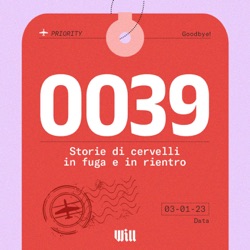 PRIORITY

Goodbye!

0039

Storie di cervelli in fuga e in rientro

03-01-23
Data

Will